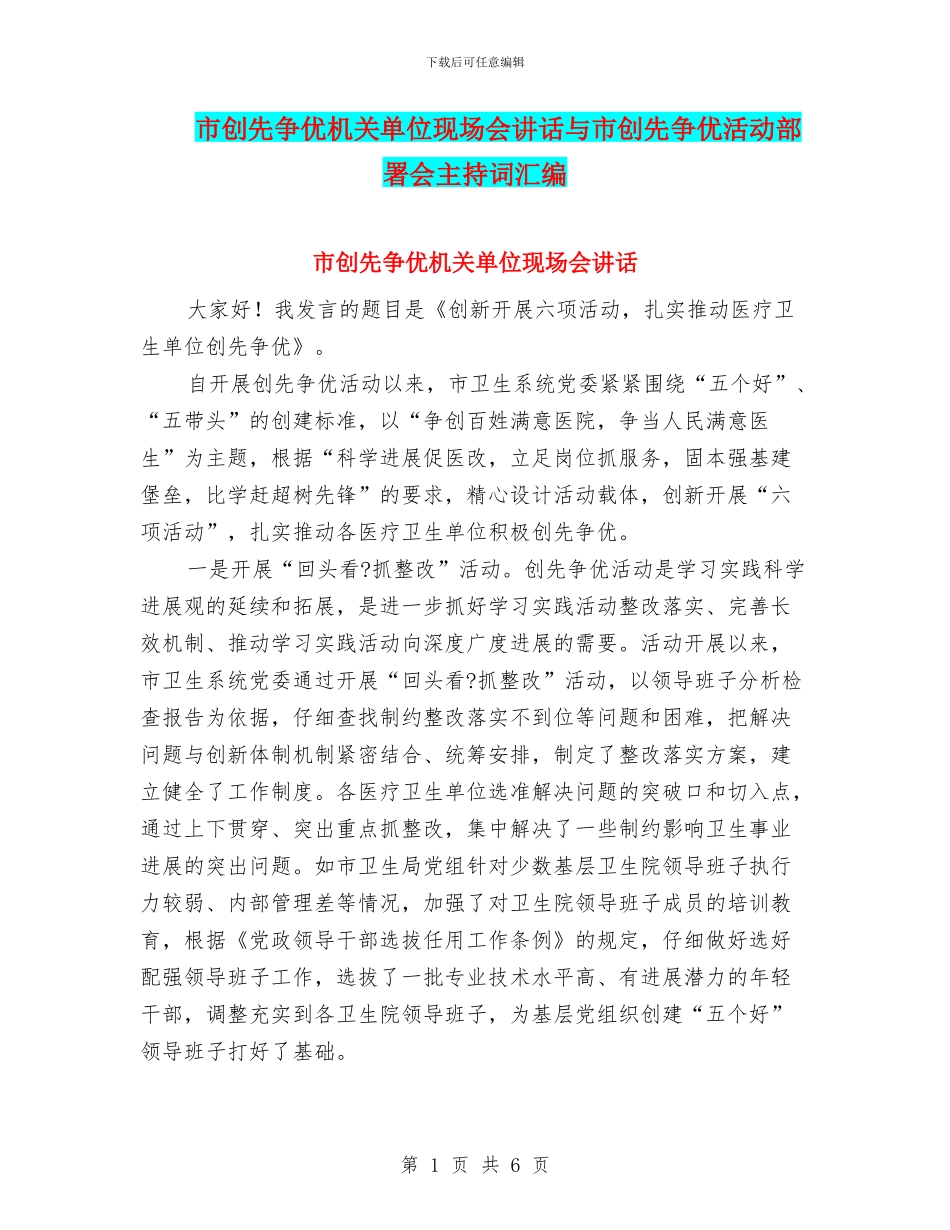 下载后可任意编辑

市创先争优机关单位现场会讲话与市创先争优活动部署会主持词汇编

市创先争优机关单位现场会讲话

大家好！我发言的题目是《创新开展六项活动，扎实推动医疗卫生单位创先争优》。

自开展创先争优活动以来，市卫生系统党委紧紧围绕“五个好”、“五带头”的创建标准，以“争创百姓满意医院，争当人民满意医生”为主题，根据“科学进展促医改，立足岗位抓服务，固本强基建堡垒，比学赶超树先锋”的要求，精心设计活动载体，创新开展“六项活动”，扎实推动各医疗卫生单位积极创先争优。

一是开展“回头看?抓整改”活动。创先争优活动是学习实践科学进展观的延续和拓展，是进一步抓好学习实践活动整改落实、完善长效机制、推动学习实践活动向深度广度进展的需要。活动开展以来，市卫生系统党委通过开展“回头看?抓整改”活动，以领导班子分析检查报告为依据，仔细查找制约整改落实不到位等问题和困难，把解决问题与创新体制机制紧密结合、统筹安排，制定了整改落实方案，建立健全了工作制度。各医疗卫生单位选准解决问题的突破口和切入点，通过上下贯穿、突出重点抓整改，集中解决了一些制约影响卫生事业进展的突出问题。如市卫生局党组针对少数基层卫生院领导班子执行力较弱、内部管理差等情况，加强了对卫生院领导班子成员的培训教育，根据《党政领导干部选拔任用工作条例》的规定，仔细做好选好配强领导班子工作，选拔了一批专业技术水平高、有进展潜力的年轻干部，调整充实到各卫生院领导班子，为基层党组织创建“五个好”领导班子打好了基础。

第 1 页 共 6 页